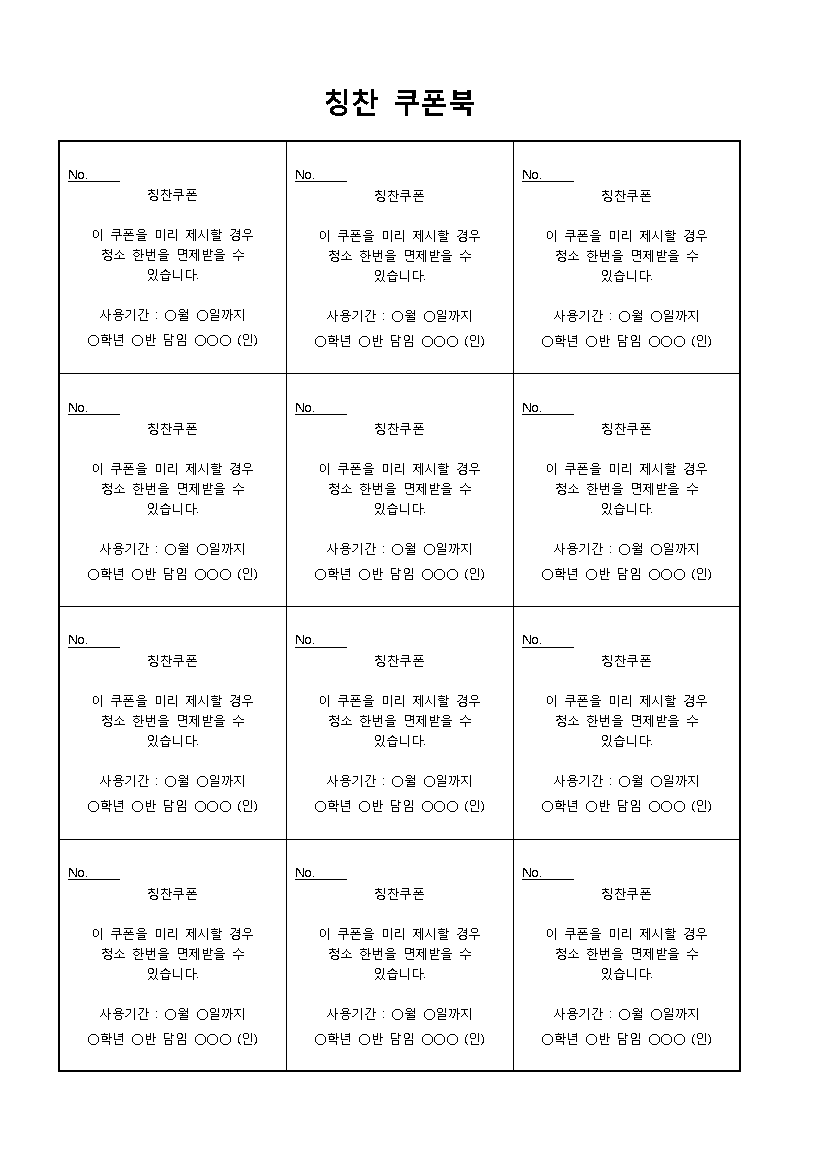 칭찬 쿠폰북

No.____
칭찬쿠폰

이 쿠폰을 미리 제시할 경우 청소 한번을 면제받을 수 있습니다.

사용기간 : ○월 ○일까지
○학년 ○반 담임 ○○○ (인)

No.____
칭찬쿠폰

이 쿠폰을 미리 제시할 경우 청소 한번을 면제받을 수 있습니다.

사용기간 : ○월 ○일까지
○학년 ○반 담임 ○○○ (인)

No.____
칭찬쿠폰

이 쿠폰을 미리 제시할 경우 청소 한번을 면제받을 수 있습니다.

사용기간 : ○월 ○일까지
○학년 ○반 담임 ○○○ (인)

No.____
칭찬쿠폰

이 쿠폰을 미리 제시할 경우 청소 한번을 면제받을 수 있습니다.

사용기간 : ○월 ○일까지
○학년 ○반 담임 ○○○ (인)

No.____
칭찬쿠폰

이 쿠폰을 미리 제시할 경우 청소 한번을 면제받을 수 있습니다.

사용기간 : ○월 ○일까지
○학년 ○반 담임 ○○○ (인)

No.____
칭찬쿠폰

이 쿠폰을 미리 제시할 경우 청소 한번을 면제받을 수 있습니다.

사용기간 : ○월 ○일까지
○학년 ○반 담임 ○○○ (인)

No.____
칭찬쿠폰

이 쿠폰을 미리 제시할 경우 청소 한번을 면제받을 수 있습니다.

사용기간 : ○월 ○일까지
○학년 ○반 담임 ○○○ (인)

No.____
칭찬쿠폰

이 쿠폰을 미리 제시할 경우 청소 한번을 면제받을 수 있습니다.

사용기간 : ○월 ○일까지
○학년 ○반 담임 ○○○ (인)

No.____
칭찬쿠폰

이 쿠폰을 미리 제시할 경우 청소 한번을 면제받을 수 있습니다.

사용기간 : ○월 ○일까지
○학년 ○반 담임 ○○○ (인)

No.____
칭찬쿠폰

이 쿠폰을 미리 제시할 경우 청소 한번을 면제받을 수 있습니다.

사용기간 : ○월 ○일까지
○학년 ○반 담임 ○○○ (인)

No.____
칭찬쿠폰

이 쿠폰을 미리 제시할 경우 청소 한번을 면제받을 수 있습니다.

사용기간 : ○월 ○일까지
○학년 ○반 담임 ○○○ (인)

No.____
칭찬쿠폰

이 쿠폰을 미리 제시할 경우 청소 한번을 면제받을 수 있습니다.

사용기간 : ○월 ○일까지
○학년 ○반 담임 ○○○ (인)